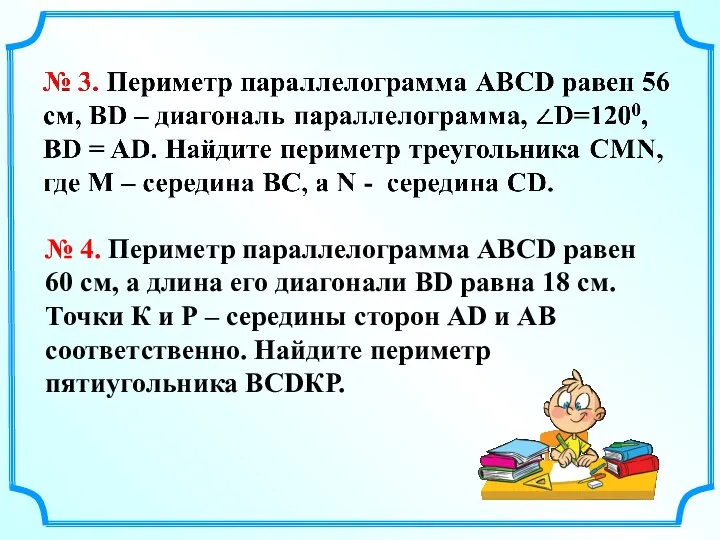 № 3. Периметр параллелограмма ABCD равен 56 см, BD – диагональ параллелограмма, $\angle D=120^0$, BD = AD. Найдите периметр треугольника CMN, где M – середина BC, а N - середина CD.

№ 4. Периметр параллелограмма ABCD равен 60 см, а длина его диагонали BD равна 18 см. Точки К и Р – середины сторон AD и AB соответственно. Найдите периметр пятиугольника BCDКР.